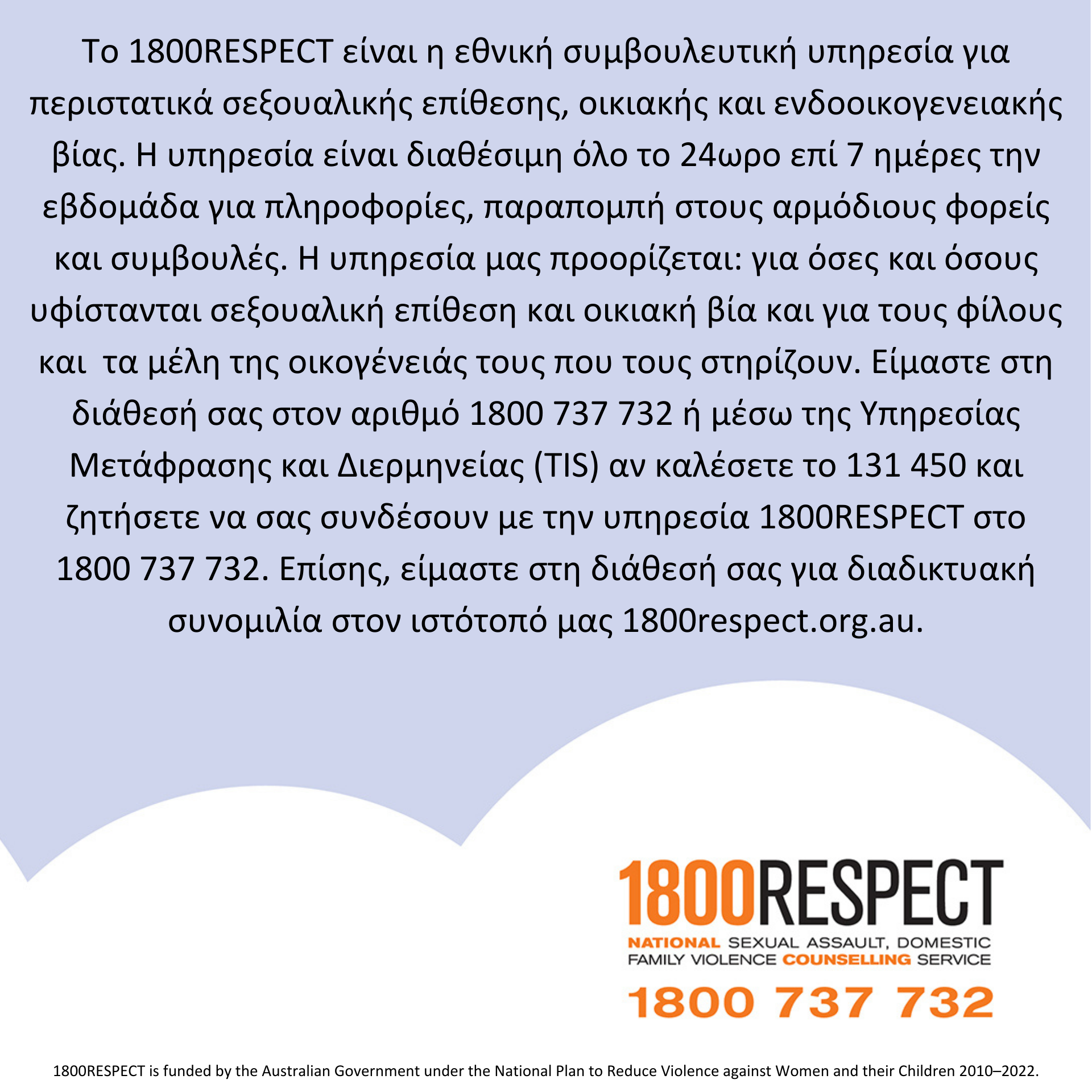 Το 1800RESPECT είναι η εθνική συμβουλευτική υπηρεσία για περιστατικά σεξουαλικής επίθεσης, οικιακής και ενδοοικογενειακής βίας. Η υπηρεσία είναι διαθέσιμη όλο το 24ωρο επί 7 ημέρες την εβδομάδα για πληροφορίες, παραπομπή στους αρμόδιους φορείς και συμβουλές. Η υπηρεσία μας προορίζεται: για όσες και όσους υφίστανται σεξουαλική επίθεση και οικιακή βία και για τους φίλους και  τα μέλη της οικογένειάς τους που τους στηρίζουν. Είμαστε στη διάθεσή σας στον αριθμό 1800 737 732 ή μέσω της Υπηρεσίας Μετάφρασης και Διερμηνείας (TIS) αν καλέσετε το 131 450 και ζητήσετε να σας συνδέσουν με την υπηρεσία 1800RESPECT στο 1800 737 732. Επίσης, είμαστε στη διάθεσή σας για διαδικτυακή συνομιλία στον ιστότοπό μας 1800respect.org.au.

1800RESPECT
NATIONAL SEXUAL ASSAULT, DOMESTIC FAMILY VIOLENCE COUNSELLING SERVICE
1800 737 732

1800RESPECT is funded by the Australian Government under the National Plan to Reduce Violence against Women and their Children 2010–2022.